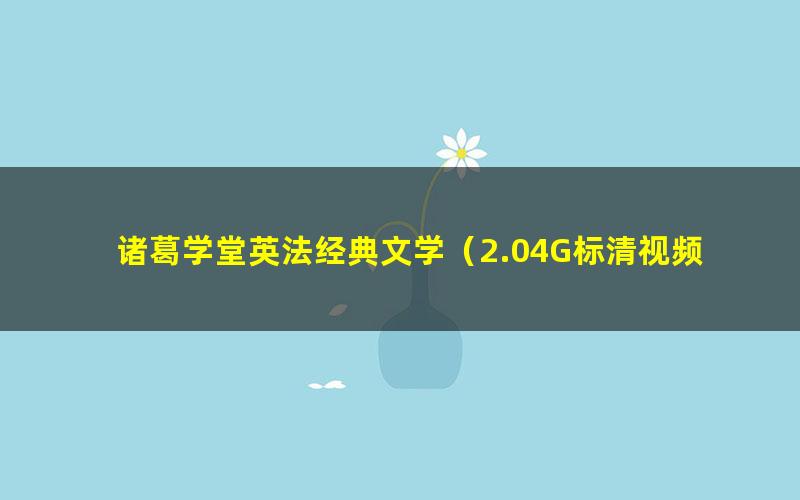 诸葛学堂英法经典文学（2.04G标清视频